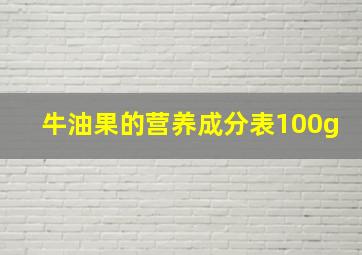 牛油果的营养成分表100g